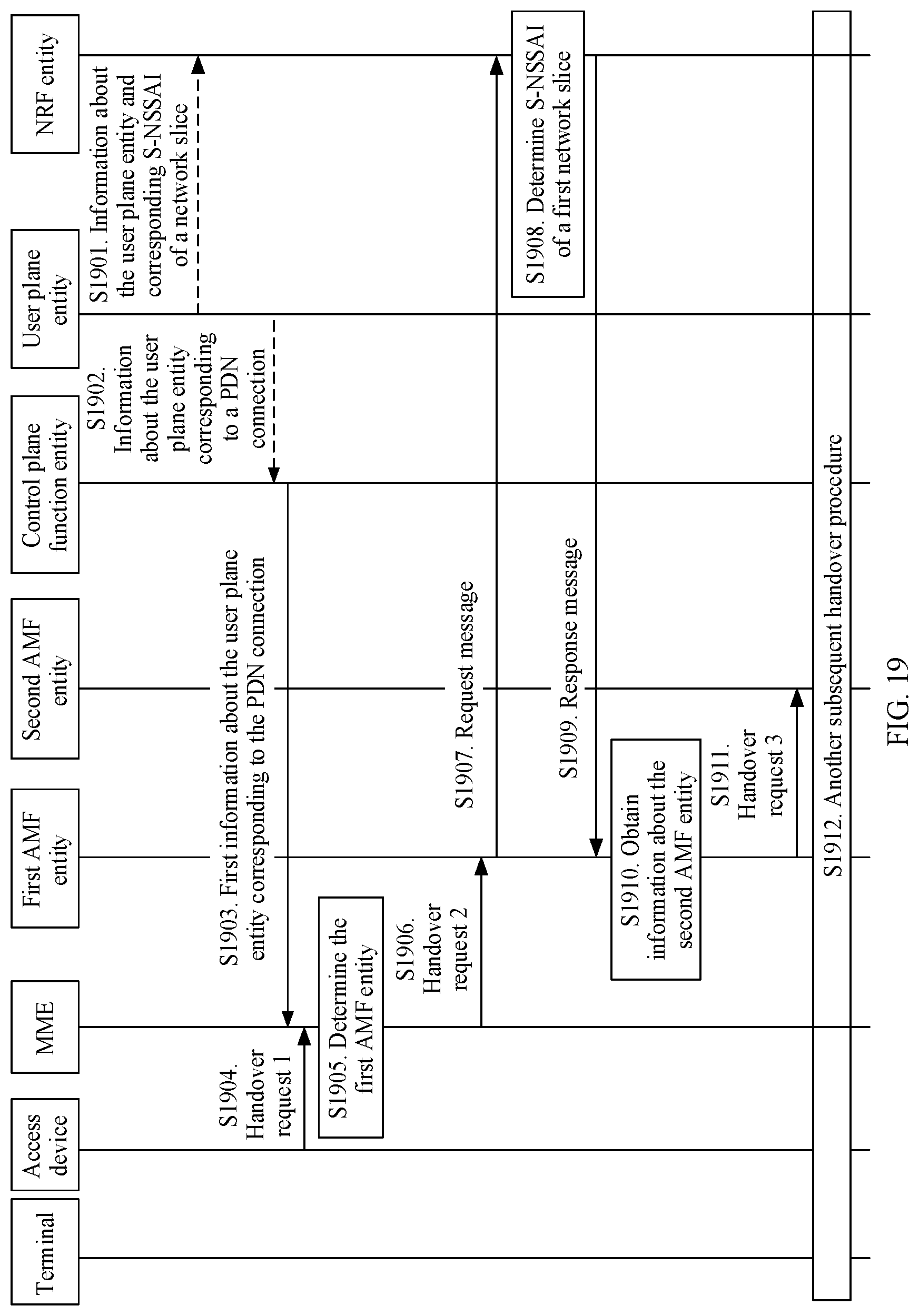 Terminal

Access device

MME

First AMF entity

Second AMF entity

Control plane function entity

User plane entity

NRF entity

S1901. Information about the user plane entity and corresponding S-NSSAI of a network slice

S1902. Information about the user plane entity corresponding to a PDN connection

S1903. First information about the user plane entity corresponding to the PDN connection

S1904. Handover request 1

S1905. Determine the first AMF entity

S1906. Handover request 2

S1907. Request message

S1908. Determine S-NSSAI of a first network slice

S1909. Response message

S1910. Obtain information about the second AMF entity

S1911. Handover request 3

S1912. Another subsequent handover procedure

FIG. 19